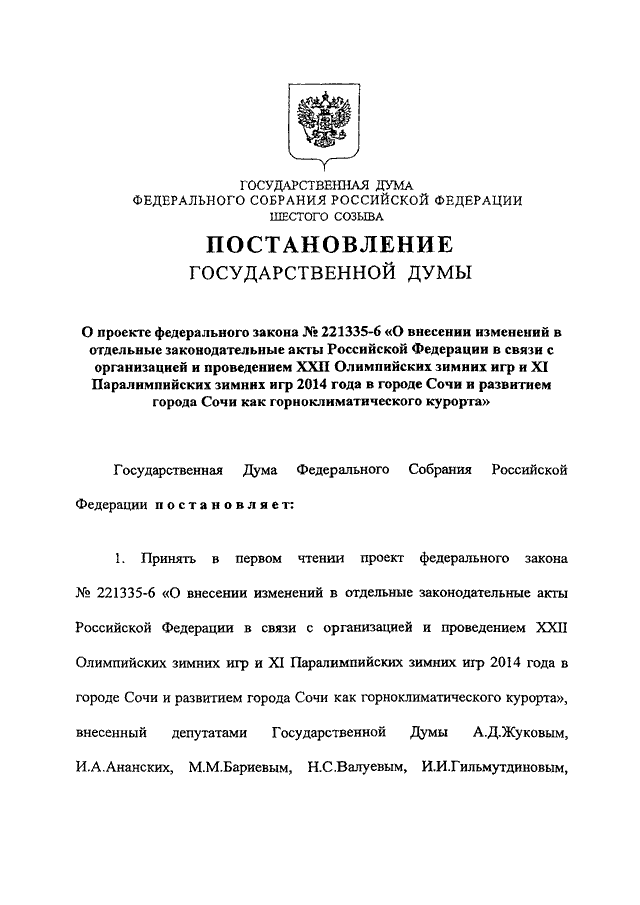 ГОСУДАРСТВЕННАЯ ДУМА
ФЕДЕРАЛЬНОГО СОБРАНИЯ РОССИЙСКОЙ ФЕДЕРАЦИИ
ШЕСТОГО СОЗЫВА

ПОСТАНОВЛЕНИЕ
ГОСУДАРСТВЕННОЙ ДУМЫ

О проекте федерального закона № 221335-6 «О внесении изменений в отдельные законодательные акты Российской Федерации в связи с организацией и проведением XXII Олимпийских зимних игр и XI Паралимпийских зимних игр 2014 года в городе Сочи и развитием города Сочи как горноклиматического курорта»

Государственная Дума Федерального Собрания Российской Федерации постановляет:

1. Принять в первом чтении проект федерального закона № 221335-6 «О внесении изменений в отдельные законодательные акты Российской Федерации в связи с организацией и проведением XXII Олимпийских зимних игр и XI Паралимпийских зимних игр 2014 года в городе Сочи и развитием города Сочи как горноклиматического курорта», внесенный депутатами Государственной Думы А.Д.Жуковым, И.А.Ананских, М.М.Бариевым, Н.С.Валуевым, И.И.Гильмутдиновым,